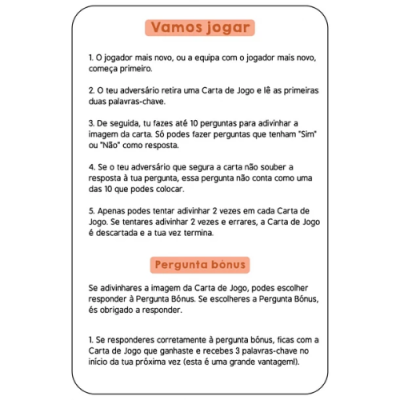 Vamos jogar

1. O jogador mais novo, ou a equipa com o jogador mais novo, começa primeiro.

2. O teu adversário retira uma Carta de Jogo e lê as primeiras duas palavras-chave.

3. De seguida, tu fazes até 10 perguntas para adivinhar a imagem da carta. Só podes fazer perguntas que tenham "Sim" ou "Não" como resposta.

4. Se o teu adversário que segura a carta não souber a resposta à tua pergunta, essa pergunta não conta como uma das 10 que podes colocar.

5. Apenas podes tentar adivinhar 2 vezes em cada Carta de Jogo. Se tentares adivinhar 2 vezes e errares, a Carta de Jogo é descartada e a tua vez termina.

Pergunta bónus

Se adivinhares a imagem da Carta de Jogo, podes escolher responder à Pergunta Bónus. Se escolheres a Pergunta Bónus, és obrigado a responder.

1. Se responderes corretamente à pergunta bónus, ficas com a Carta de Jogo que ganhaste e recebes 3 palavras-chave no início da tua próxima vez (esta é uma grande vantagem!).